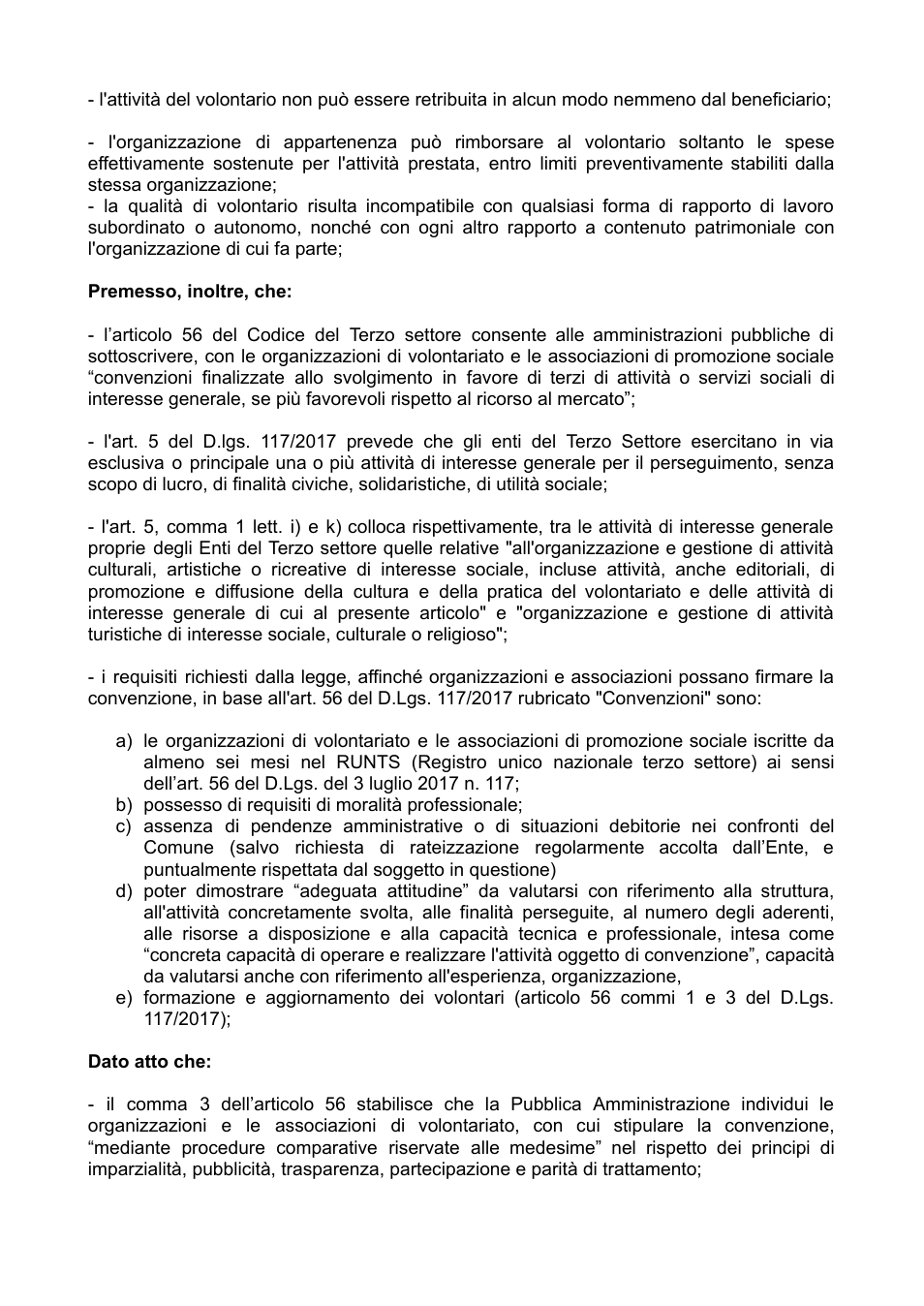 - l'attività del volontario non può essere retribuita in alcun modo nemmeno dal beneficiario;

- l'organizzazione di appartenenza può rimborsare al volontario soltanto le spese effettivamente sostenute per l'attività prestata, entro limiti preventivamente stabiliti dalla stessa organizzazione;
- la qualità di volontario risulta incompatibile con qualsiasi forma di rapporto di lavoro subordinato o autonomo, nonché con ogni altro rapporto a contenuto patrimoniale con l'organizzazione di cui fa parte;

Premesso, inoltre, che:

- l'articolo 56 del Codice del Terzo settore consente alle amministrazioni pubbliche di sottoscrivere, con le organizzazioni di volontariato e le associazioni di promozione sociale "convenzioni finalizzate allo svolgimento in favore di terzi di attività o servizi sociali di interesse generale, se più favorevoli rispetto al ricorso al mercato";

- l'art. 5 del D.lgs. 117/2017 prevede che gli enti del Terzo Settore esercitano in via esclusiva o principale una o più attività di interesse generale per il perseguimento, senza scopo di lucro, di finalità civiche, solidaristiche, di utilità sociale;

- l'art. 5, comma 1 lett. i) e k) colloca rispettivamente, tra le attività di interesse generale proprie degli Enti del Terzo settore quelle relative "all'organizzazione e gestione di attività culturali, artistiche o ricreative di interesse sociale, incluse attività, anche editoriali, di promozione e diffusione della cultura e della pratica del volontariato e delle attività di interesse generale di cui al presente articolo" e "organizzazione e gestione di attività turistiche di interesse sociale, culturale o religioso";

- i requisiti richiesti dalla legge, affinché organizzazioni e associazioni possano firmare la convenzione, in base all'art. 56 del D.Lgs. 117/2017 rubricato "Convenzioni" sono:

a) le organizzazioni di volontariato e le associazioni di promozione sociale iscritte da almeno sei mesi nel RUNTS (Registro unico nazionale terzo settore) ai sensi dell'art. 56 del D.Lgs. del 3 luglio 2017 n. 117;
b) possesso di requisiti di moralità professionale;
c) assenza di pendenze amministrative o di situazioni debitorie nei confronti del Comune (salvo richiesta di rateizzazione regolarmente accolta dall'Ente, e puntualmente rispettata dal soggetto in questione)
d) poter dimostrare "adeguata attitudine" da valutarsi con riferimento alla struttura, all'attività concretamente svolta, alle finalità perseguite, al numero degli aderenti, alle risorse a disposizione e alla capacità tecnica e professionale, intesa come "concreta capacità di operare e realizzare l'attività oggetto di convenzione", capacità da valutarsi anche con riferimento all'esperienza, organizzazione,
e) formazione e aggiornamento dei volontari (articolo 56 commi 1 e 3 del D.Lgs. 117/2017);

Dato atto che:

- il comma 3 dell'articolo 56 stabilisce che la Pubblica Amministrazione individui le organizzazioni e le associazioni di volontariato, con cui stipulare la convenzione, "mediante procedure comparative riservate alle medesime" nel rispetto dei principi di imparzialità, pubblicità, trasparenza, partecipazione e parità di trattamento;